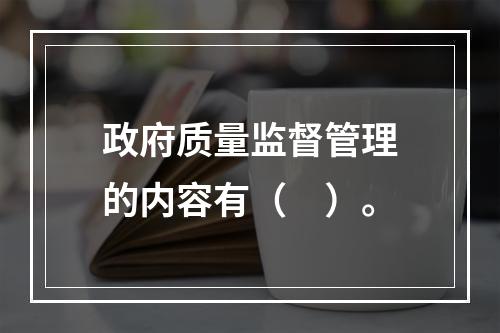 政府质量监督管理的内容有（　）。